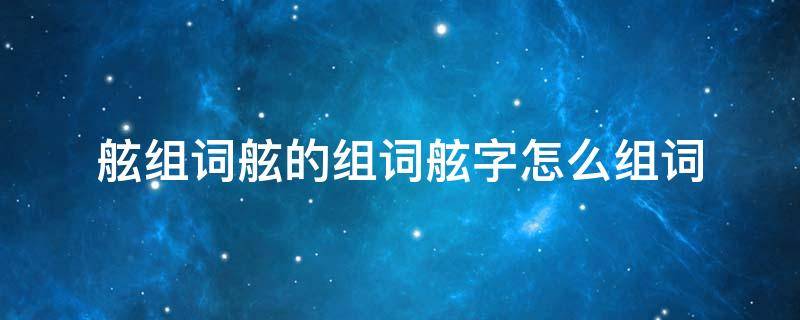 舷组词舷的组词舷字怎么组词